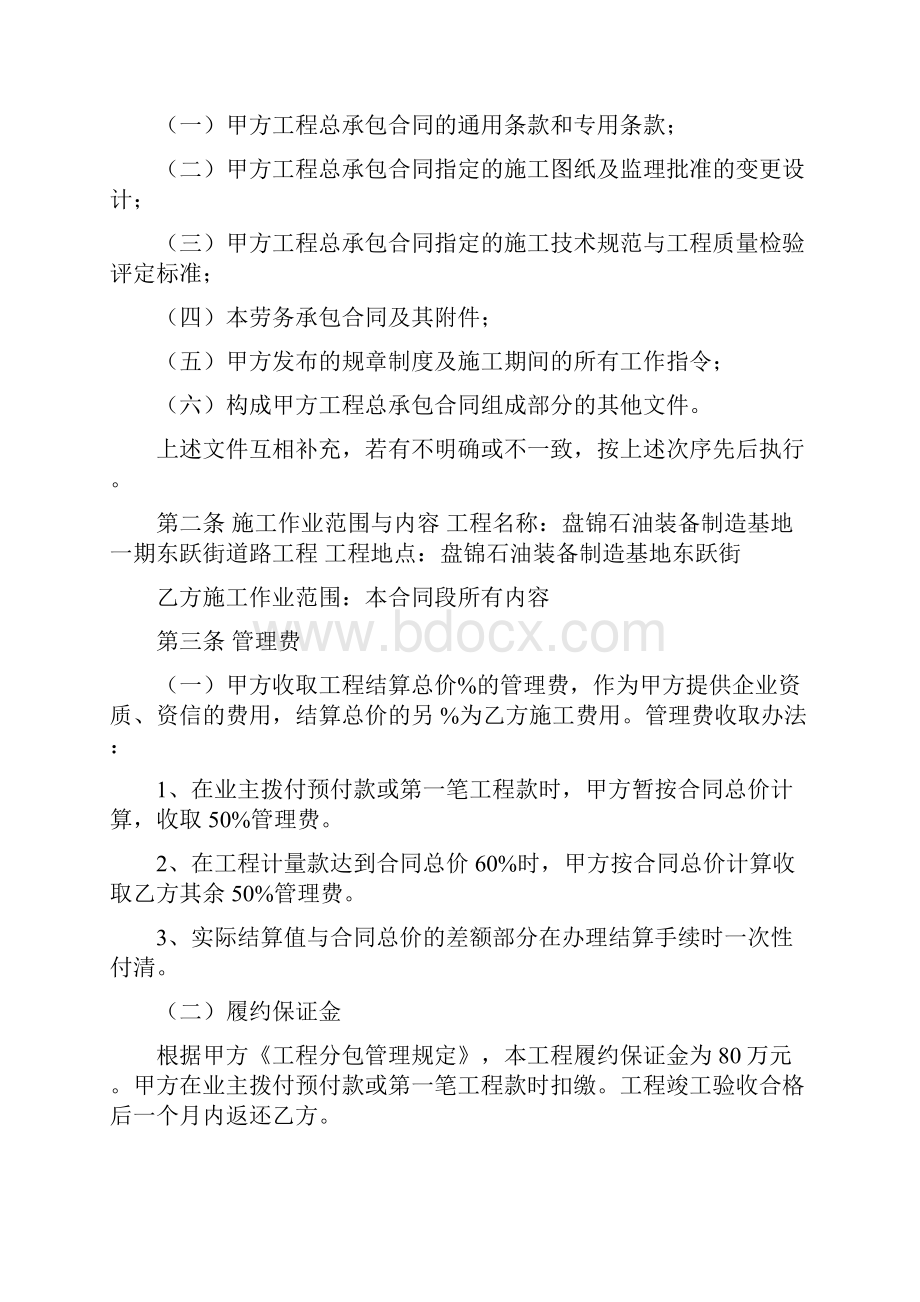 （一）甲方工程总承包合同的通用条款和专用条款；

（二）甲方工程总承包合同指定的施工图纸及监理批准的变更设计；

（三）甲方工程总承包合同指定的施工技术规范与工程质量检验评定标准；

（四）本劳务承包合同及其附件；

（五）甲方发布的规章制度及施工期间的所有工作指令；

（六）构成甲方工程总承包合同组成部分的其他文件。

上述文件互相补充，若有不明确或不一致，按上述次序先后执行。

第二条 施工作业范围与内容 工程名称：盘锦石油装备制造基地一期东跃街道路工程 工程地点：盘锦石油装备制造基地东跃街

乙方施工作业范围：本合同段所有内容

第三条 管理费

www.bdocx.com

（一）甲方收取工程结算总价%的管理费，作为甲方提供企业资质、资信的费用，结算总价的另 %为乙方施工费用。管理费收取办法：

1、在业主拨付预付款或第一笔工程款时，甲方暂按合同总价计算，收取 50%管理费。

2、在工程计量款达到合同总价 60%时，甲方按合同总价计算收取乙方其余 50%管理费。

3、实际结算值与合同总价的差额部分在办理结算手续时一次性付清。

（二）履约保证金

根据甲方《工程分包管理规定》，本工程履约保证金为 80 万元。甲方在业主拨付预付款或第一笔工程款时扣缴。工程竣工验收合格后一个月内返还乙方。